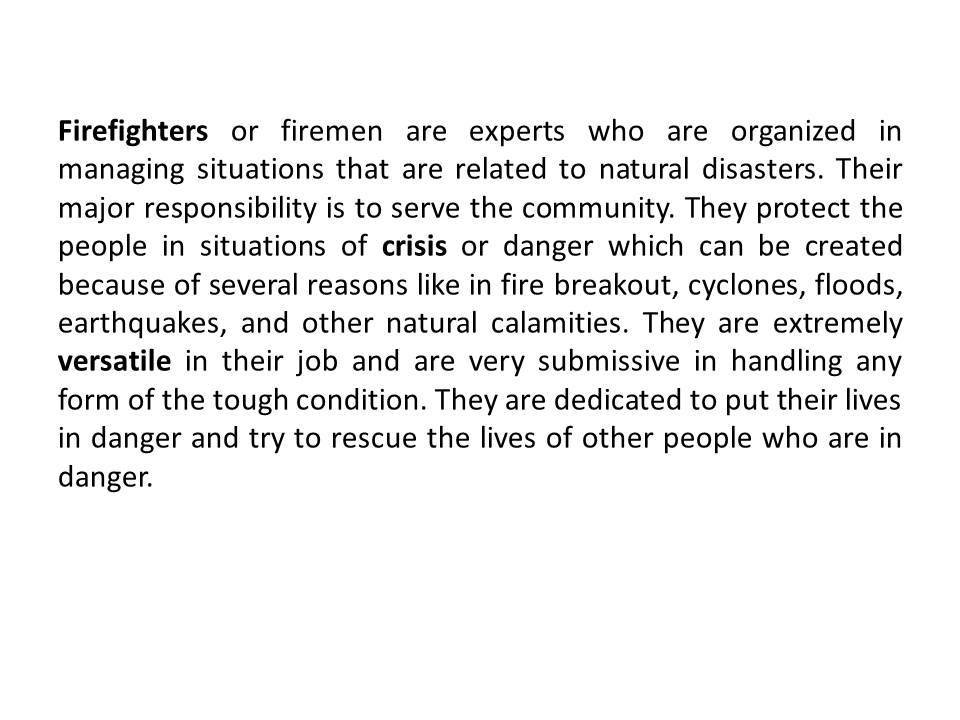 Firefighters or firemen are experts who are organized in managing situations that are related to natural disasters. Their major responsibility is to serve the community. They protect the people in situations of crisis or danger which can be created because of several reasons like in fire breakout, cyclones, floods, earthquakes, and other natural calamities. They are extremely versatile in their job and are very submissive in handling any form of the tough condition. They are dedicated to put their lives in danger and try to rescue the lives of other people who are in danger.